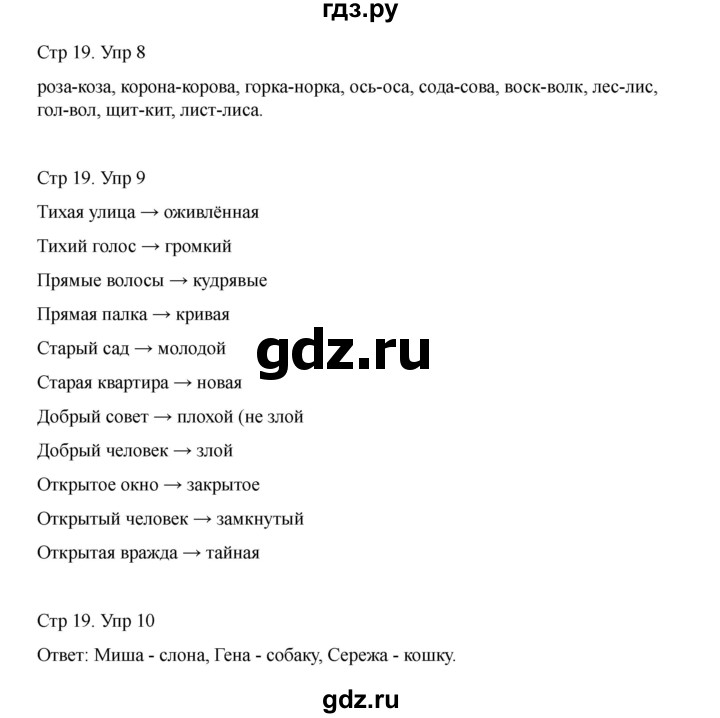 гдз.ру

Стр 19. Упр 8

роза-коза, корона-корова, горка-норка, ось-оса, сода-сова, воск-волк, лес-лис, гол-вол, щит-кит, лист-лиса.

Стр 19. Упр 9

Тихая улица → оживлённая

Тихий голос → громкий

Прямые волосы → кудрявые

Прямая палка → кривая

Старый сад → молодой

gdz.ru

Старая квартира → новая

Добрый совет → плохой (не злой

Добрый человек → злой

Открытое окно → закрытое

Открытый человек → замкнутый

Открытая вражда → тайная

Стр 19. Упр 10

Ответ: Миша - слона, Гена - собаку, Сережа - кошку.

gdz.ru